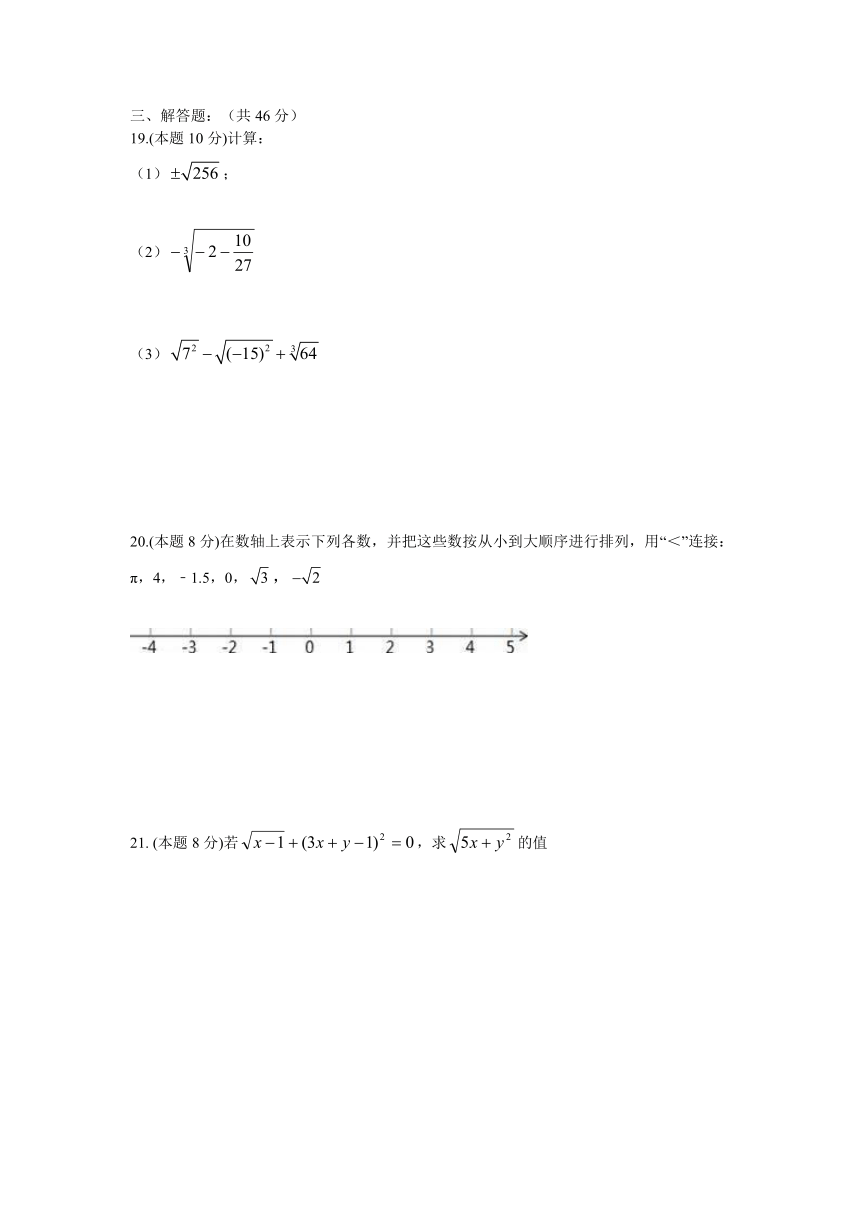 三、解答题：（共 46 分）
19.(本题 10 分)计算：
（1）$\pm\sqrt{256}$；

（2）$-\sqrt[3]{-2-\frac{10}{27}}$

（3）$\sqrt{7^2}-\sqrt{(-15)^2}+\sqrt[3]{64}$

20.(本题 8 分)在数轴上表示下列各数，并把这些数按从小到大顺序进行排列，用“<”连接：
π，4，－1.5，0，$\sqrt{3}$，$-\sqrt{2}$

-4 -3 -2 -1 0 1 2 3 4 5

21. (本题 8 分)若 $\sqrt{x-1}+(3x+y-1)^2=0$，求 $\sqrt{5x+y^2}$ 的值